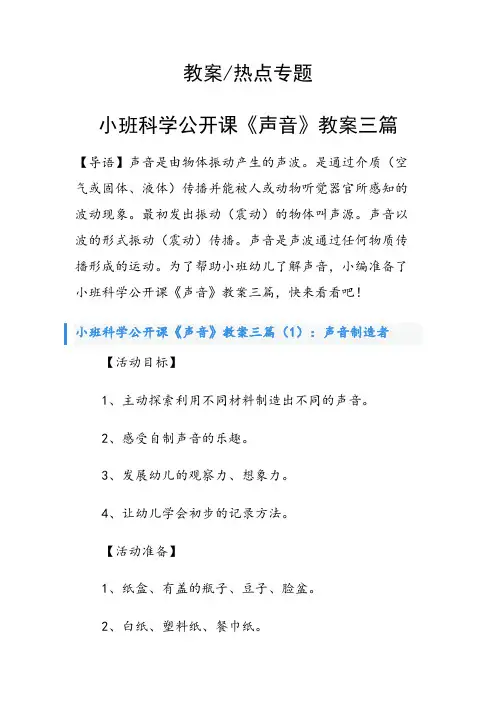 教案/热点专题

小班科学公开课《声音》教案三篇

【导语】声音是由物体振动产生的声波。是通过介质（空气或固体、液体）传播并能被人或动物听觉器官所感知的波动现象。最初发出振动（震动）的物体叫声源。声音以波的形式振动（震动）传播。声音是声波通过任何物质传播形成的运动。为了帮助小班幼儿了解声音，小编准备了小班科学公开课《声音》教案三篇，快来看看吧！

小班科学公开课《声音》教案三篇（1）：声音制造者

【活动目标】

1、主动探索利用不同材料制造出不同的声音。

2、感受自制声音的乐趣。

3、发展幼儿的观察力、想象力。

4、让幼儿学会初步的记录方法。

【活动准备】

1、纸盒、有盖的瓶子、豆子、脸盆。

2、白纸、塑料纸、餐巾纸。